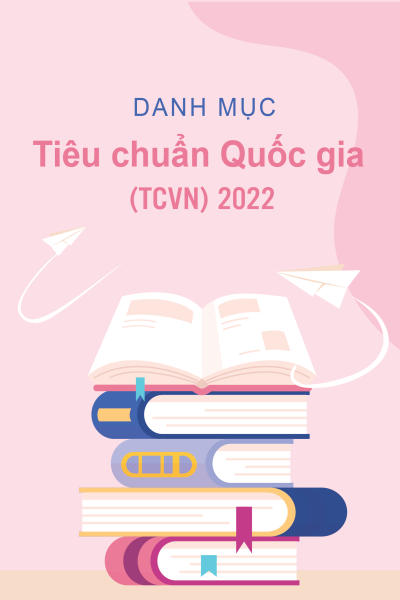 DANH MỤC
Tiêu chuẩn Quốc gia
(TCVN) 2022